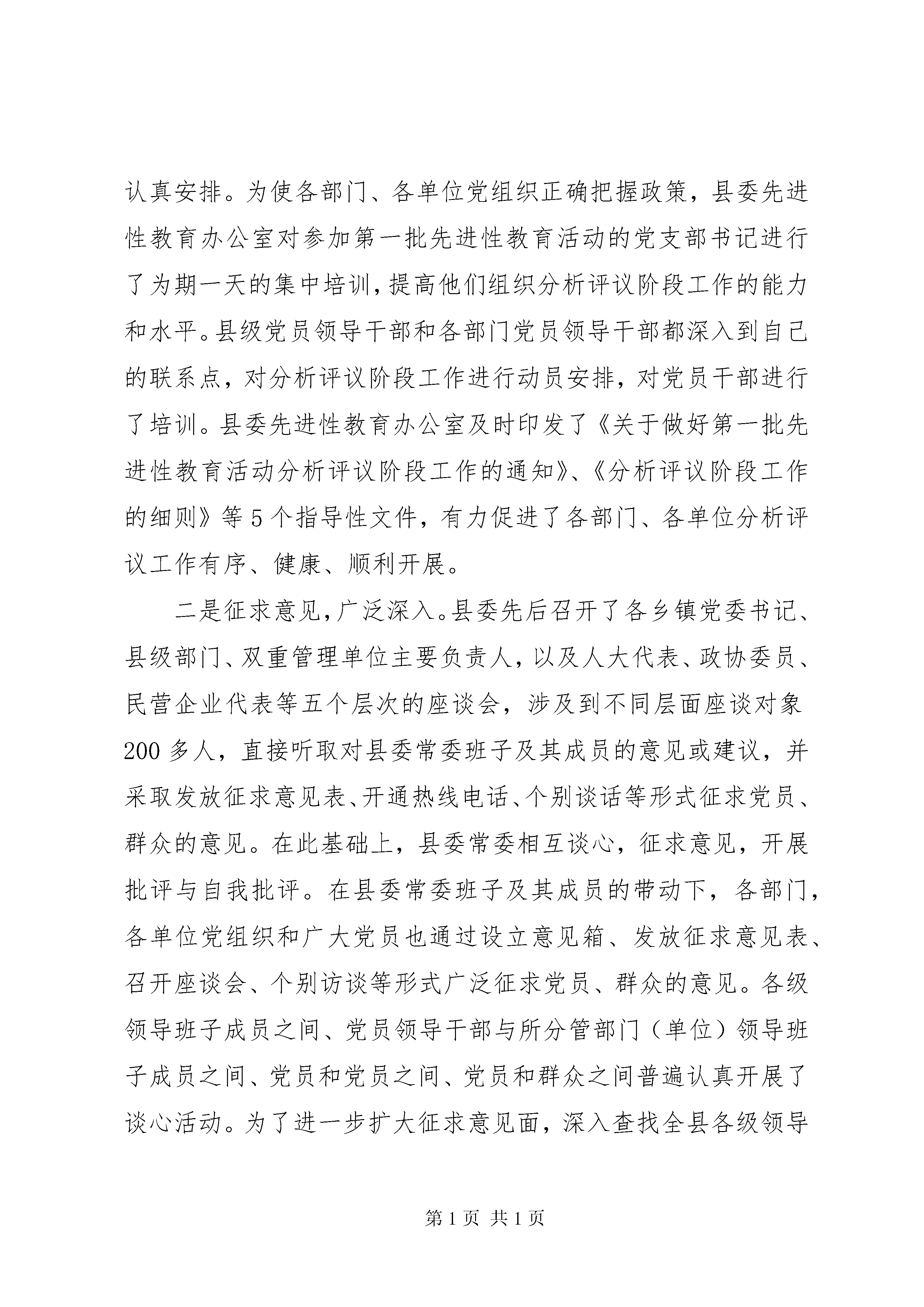 认真安排。为使各部门、各单位党组织正确把握政策，县委先进性教育办公室对参加第一批先进性教育活动的党支部书记进行了为期一天的集中培训，提高他们组织分析评议阶段工作的能力和水平。县级党员领导干部和各部门党员领导干部都深入到自己的联系点，对分析评议阶段工作进行动员安排，对党员干部进行了培训。县委先进性教育办公室及时印发了《关于做好第一批先进性教育活动分析评议阶段工作的通知》、《分析评议阶段工作的细则》等5个指导性文件，有力促进了各部门、各单位分析评议工作有序、健康、顺利开展。

二是征求意见，广泛深入。县委先后召开了各乡镇党委书记、县级部门、双重管理单位主要负责人，以及人大代表、政协委员、民营企业代表等五个层次的座谈会，涉及到不同层面座谈对象200多人，直接听取对县委常委班子及其成员的意见或建议，并采取发放征求意见表、开通热线电话、个别谈话等形式征求党员、群众的意见。在此基础上，县委常委相互谈心，征求意见，开展批评与自我批评。在县委常委班子及其成员的带动下，各部门，各单位党组织和广大党员也通过设立意见箱、发放征求意见表、召开座谈会、个别访谈等形式广泛征求党员、群众的意见。各级领导班子成员之间、党员领导干部与所分管部门（单位）领导班子成员之间、党员和党员之间、党员和群众之间普遍认真开展了谈心活动。为了进一步扩大征求意见面，深入查找全县各级领导

第1页 共1页